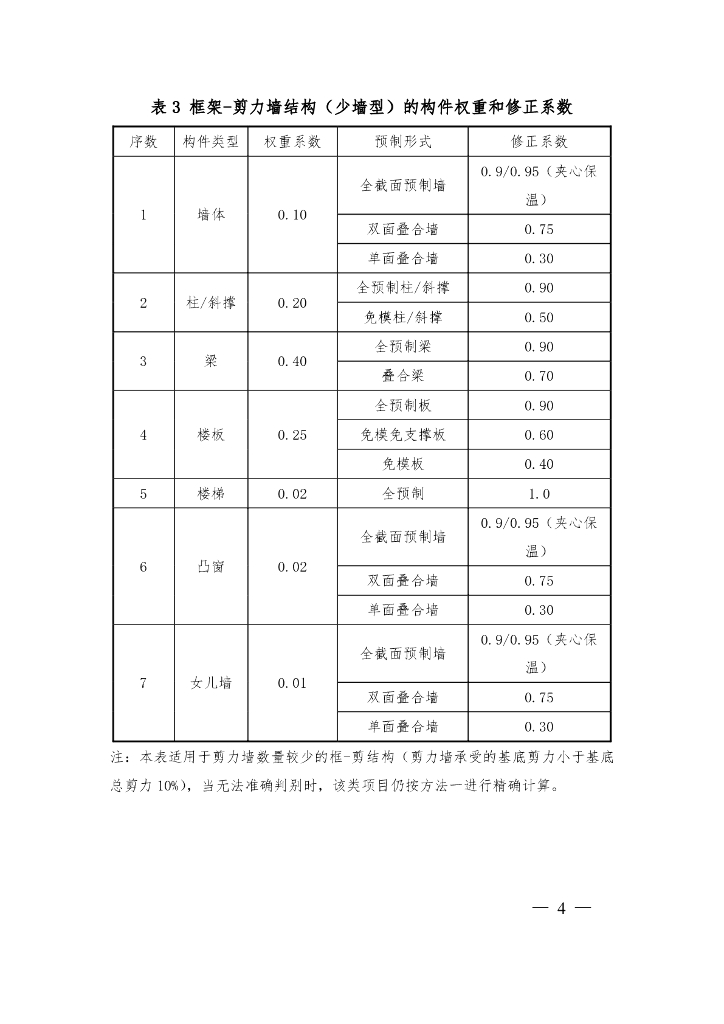 表 3 框架-剪力墙结构（少墙型）的构件权重和修正系数

| 序数 | 构件类型 | 权重系数 | 预制形式 | 修正系数 |
|---|---|---|---|---|
| 1 | 墙体 | 0.10 | 全截面预制墙 | 0.9/0.95（夹心保温） |
| | | | 双面叠合墙 | 0.75 |
| | | | 单面叠合墙 | 0.30 |
| 2 | 柱/斜撑 | 0.20 | 全预制柱/斜撑 | 0.90 |
| | | | 免模柱/斜撑 | 0.50 |
| 3 | 梁 | 0.40 | 全预制梁 | 0.90 |
| | | | 叠合梁 | 0.70 |
| 4 | 楼板 | 0.25 | 全预制板 | 0.90 |
| | | | 免模免支撑板 | 0.60 |
| | | | 免模板 | 0.40 |
| 5 | 楼梯 | 0.02 | 全预制 | 1.0 |
| 6 | 凸窗 | 0.02 | 全截面预制墙 | 0.9/0.95（夹心保温） |
| | | | 双面叠合墙 | 0.75 |
| | | | 单面叠合墙 | 0.30 |
| 7 | 女儿墙 | 0.01 | 全截面预制墙 | 0.9/0.95（夹心保温） |
| | | | 双面叠合墙 | 0.75 |
| | | | 单面叠合墙 | 0.30 |

注：本表适用于剪力墙数量较少的框-剪结构（剪力墙承受的基底剪力小于基底总剪力 10%），当无法准确判别时，该类项目仍按方法一进行精确计算。

— 4 —